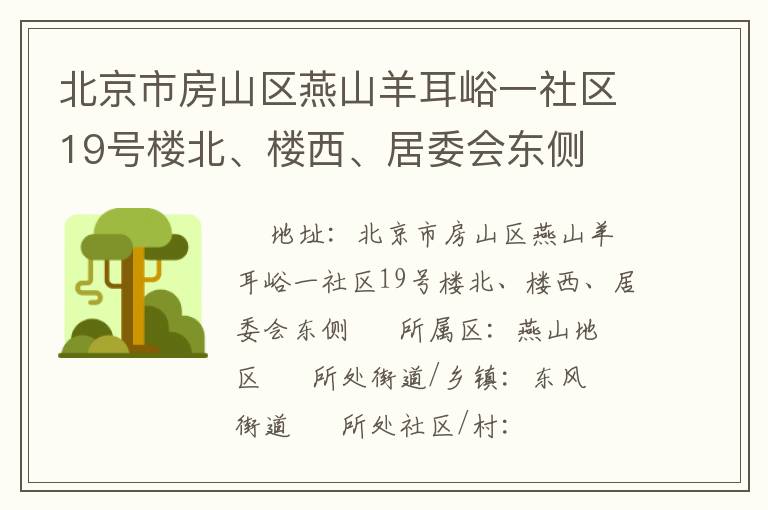 北京市房山区燕山羊耳峪一社区19号楼北、楼西、居委会东侧

地址：北京市房山区燕山羊耳峪一社区19号楼北、楼西、居委会东侧　所属区：燕山地区　所处街道/乡镇：东风街道　所处社区/村：